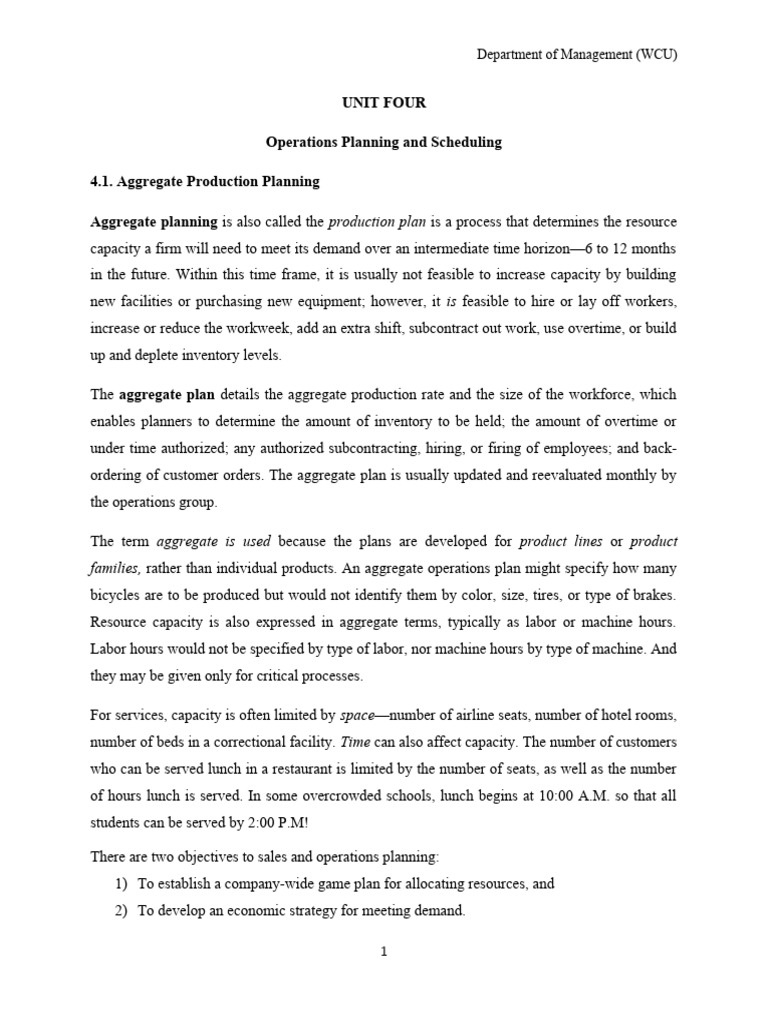 Department of Management (WCU)

UNIT FOUR

Operations Planning and Scheduling

4.1. Aggregate Production Planning

Aggregate planning is also called the production plan is a process that determines the resource capacity a firm will need to meet its demand over an intermediate time horizon—6 to 12 months in the future. Within this time frame, it is usually not feasible to increase capacity by building new facilities or purchasing new equipment; however, it is feasible to hire or lay off workers, increase or reduce the workweek, add an extra shift, subcontract out work, use overtime, or build up and deplete inventory levels.

The aggregate plan details the aggregate production rate and the size of the workforce, which enables planners to determine the amount of inventory to be held; the amount of overtime or under time authorized; any authorized subcontracting, hiring, or firing of employees; and back-ordering of customer orders. The aggregate plan is usually updated and reevaluated monthly by the operations group.

The term aggregate is used because the plans are developed for product lines or product families, rather than individual products. An aggregate operations plan might specify how many bicycles are to be produced but would not identify them by color, size, tires, or type of brakes. Resource capacity is also expressed in aggregate terms, typically as labor or machine hours. Labor hours would not be specified by type of labor, nor machine hours by type of machine. And they may be given only for critical processes.

For services, capacity is often limited by space—number of airline seats, number of hotel rooms, number of beds in a correctional facility. Time can also affect capacity. The number of customers who can be served lunch in a restaurant is limited by the number of seats, as well as the number of hours lunch is served. In some overcrowded schools, lunch begins at 10:00 A.M. so that all students can be served by 2:00 P.M!

There are two objectives to sales and operations planning:
1) To establish a company-wide game plan for allocating resources, and
2) To develop an economic strategy for meeting demand.

1